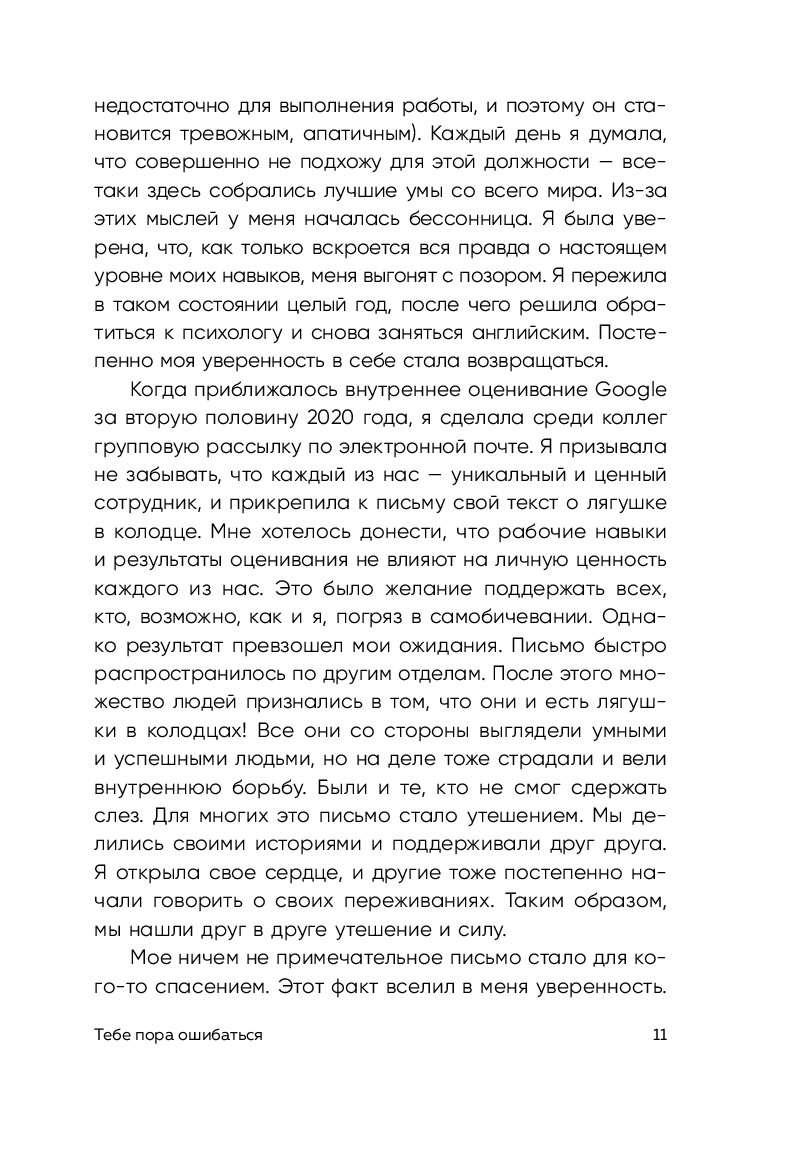 недостаточно для выполнения работы, и поэтому он становится тревожным, апатичным). Каждый день я думала, что совершенно не подхожу для этой должности — все-таки здесь собрались лучшие умы со всего мира. Из-за этих мыслей у меня началась бессонница. Я была уверена, что, как только вскроется вся правда о настоящем уровне моих навыков, меня выгонят с позором. Я пережила в таком состоянии целый год, после чего решила обратиться к психологу и снова заняться английским. Постепенно моя уверенность в себе стала возвращаться.

Когда приближалось внутреннее оценивание Google за вторую половину 2020 года, я сделала среди коллег групповую рассылку по электронной почте. Я призывала не забывать, что каждый из нас — уникальный и ценный сотрудник, и прикрепила к письму свой текст о лягушке в колодце. Мне хотелось донести, что рабочие навыки и результаты оценивания не влияют на личную ценность каждого из нас. Это было желание поддержать всех, кто, возможно, как и я, погряз в самобичевании. Однако результат превзошел мои ожидания. Письмо быстро распространилось по другим отделам. После этого множество людей признались в том, что они и есть лягушки в колодцах! Все они со стороны выглядели умными и успешными людьми, но на деле тоже страдали и вели внутреннюю борьбу. Были и те, кто не смог сдержать слез. Для многих это письмо стало утешением. Мы делились своими историями и поддерживали друг друга. Я открыла свое сердце, и другие тоже постепенно начали говорить о своих переживаниях. Таким образом, мы нашли друг в друге утешение и силу.

Мое ничем не примечательное письмо стало для кого-то спасением. Этот факт вселил в меня уверенность.

Тебе пора ошибаться 11